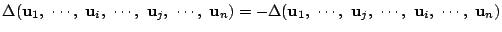 $\Delta(\mathbf{u}_1, \cdots, \mathbf{u}_i, \cdots, \mathbf{u}_j, \cdots, \mathbf{u}_n) = -\Delta(\mathbf{u}_1, \cdots, \mathbf{u}_j, \cdots, \mathbf{u}_i, \cdots, \mathbf{u}_n)$